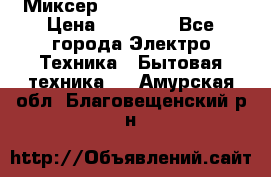 Миксер
Цена Все города Электро Техника Бытовая техника Амурская обл Благовещенский р н

http://Объявлений.сайт